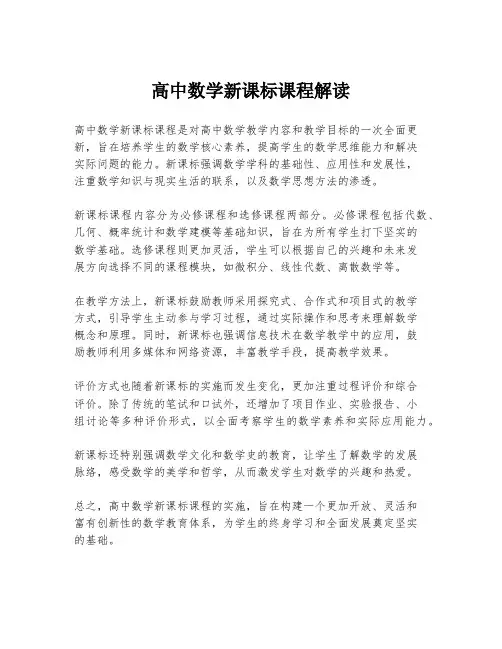 高中数学新课标课程解读

高中数学新课标课程是对高中数学教学内容和教学目标的一次全面更新，旨在培养学生的数学核心素养，提高学生的数学思维能力和解决实际问题的能力。新课标强调数学学科的基础性、应用性和发展性，注重数学知识与现实生活的联系，以及数学思想方法的渗透。

新课标课程内容分为必修课程和选修课程两部分。必修课程包括代数、几何、概率统计和数学建模等基础知识，旨在为所有学生打下坚实的数学基础。选修课程则更加灵活，学生可以根据自己的兴趣和未来发展方向选择不同的课程模块，如微积分、线性代数、离散数学等。

在教学方法上，新课标鼓励教师采用探究式、合作式和项目式的教学方式，引导学生主动参与学习过程，通过实际操作和思考来理解数学概念和原理。同时，新课标也强调信息技术在数学教学中的应用，鼓励教师利用多媒体和网络资源，丰富教学手段，提高教学效果。

评价方式也随着新课标的实施而发生变化，更加注重过程评价和综合评价。除了传统的笔试和口试外，还增加了项目作业、实验报告、小组讨论等多种评价形式，以全面考察学生的数学素养和实际应用能力。

新课标还特别强调数学文化和数学史的教育，让学生了解数学的发展脉络，感受数学的美学和哲学，从而激发学生对数学的兴趣和热爱。

总之，高中数学新课标课程的实施，旨在构建一个更加开放、灵活和富有创新性的数学教育体系，为学生的终身学习和全面发展奠定坚实的基础。